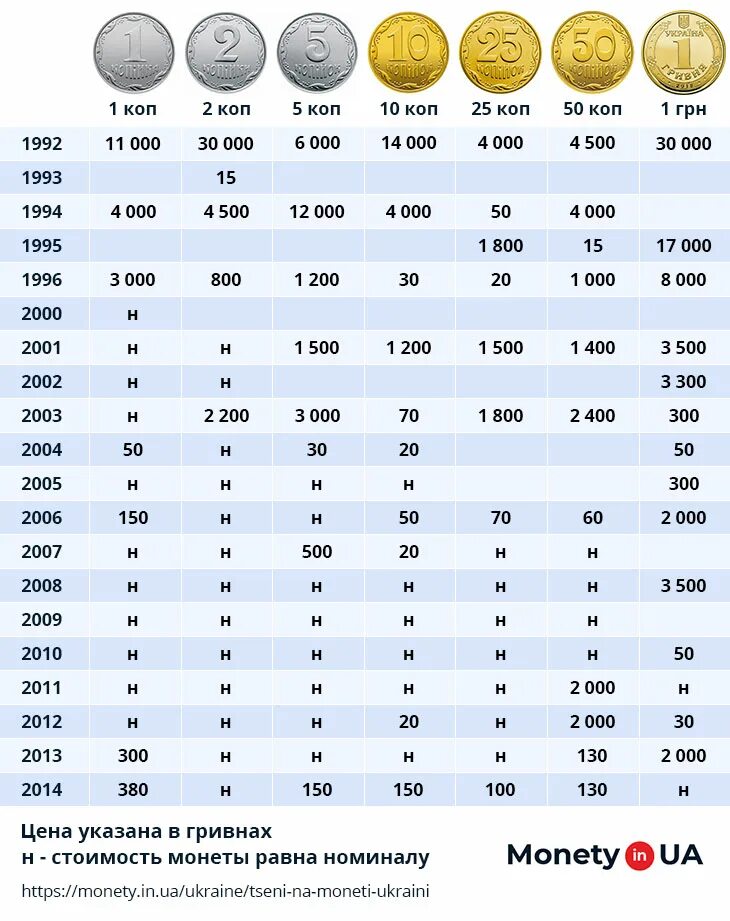 | | 1 коп | 2 коп | 5 коп | 10 коп | 25 коп | 50 коп | 1 грн |
|---|---|---|---|---|---|---|---|
| 1992 | 11 000 | 30 000 | 6 000 | 14 000 | 4 000 | 4 500 | 30 000 |
| 1993 | | 15 | | | | | |
| 1994 | 4 000 | 4 500 | 12 000 | 4 000 | 50 | 4 000 | |
| 1995 | | | | | 1 800 | 15 | 17 000 |
| 1996 | 3 000 | 800 | 1 200 | 30 | 20 | 1 000 | 8 000 |
| 2000 | н | | | | | | |
| 2001 | н | н | 1 500 | 1 200 | 1 500 | 1 400 | 3 500 |
| 2002 | н | н | | | | | 3 300 |
| 2003 | н | 2 200 | 3 000 | 70 | 1 800 | 2 400 | 300 |
| 2004 | 50 | н | 30 | 20 | | | 50 |
| 2005 | н | н | н | н | | | 300 |
| 2006 | 150 | н | н | 50 | 70 | 60 | 2 000 |
| 2007 | н | н | 500 | 20 | н | н | |
| 2008 | н | н | н | н | н | н | 3 500 |
| 2009 | н | н | н | н | н | н | |
| 2010 | н | н | н | н | н | н | 50 |
| 2011 | н | н | н | н | н | 2 000 | н |
| 2012 | н | н | н | 20 | н | 2 000 | 30 |
| 2013 | 300 | н | н | н | н | 130 | 2 000 |
| 2014 | 380 | н | 150 | 150 | 100 | 130 | н |

Цена указана в гривнах
н - стоимость монеты равна номиналу

Monety in UA

https://monety.in.ua/ukraine/tseni-na-moneti-ukraini